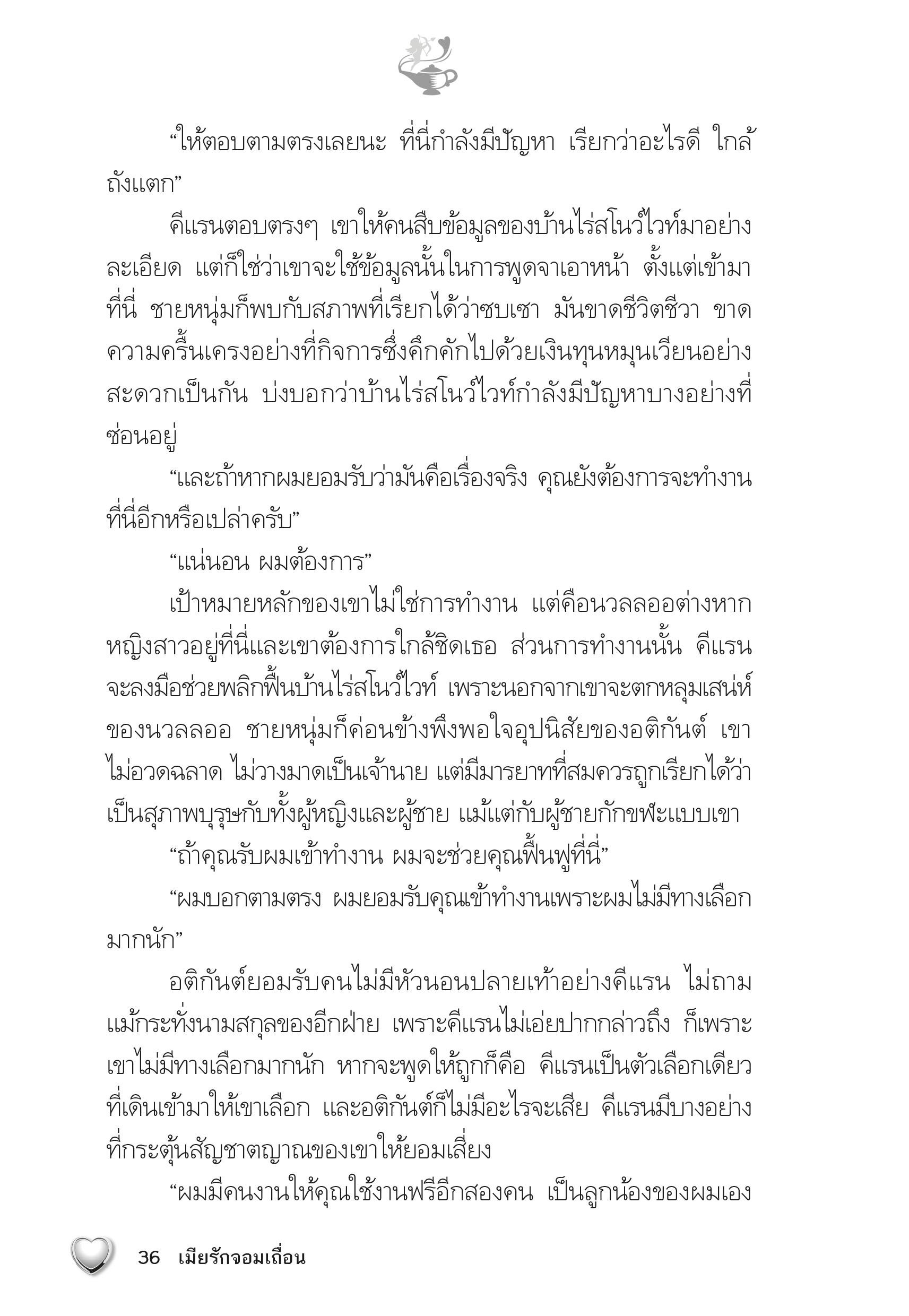 “ให้ตอบตามตรงเลยนะ ที่นี่กำลังมีปัญหา เรียกว่าอะไรดี ใกล้ถังแตก”

คีแรนตอบตรงๆ เขาให้คนสืบข้อมูลของบ้านไร่สโนว์ไวท์มาอย่างละเอียด แต่ก็ใช่ว่าเขาจะใช้ข้อมูลนั้นในการพูดจาเอาหน้า ตั้งแต่เข้ามาที่นี่ ชายหนุ่มก็พบกับสภาพที่เรียกได้ว่าซบเซา มันขาดชีวิตชีวา ขาดความครื้นเครงอย่างที่กิจการซึ่งคึกคักไปด้วยเงินทุนหมุนเวียนอย่างสะดวกเป็นกัน บ่งบอกว่าบ้านไร่สโนว์ไวท์กำลังมีปัญหาบางอย่างที่ซ่อนอยู่

“และถ้าหากผมยอมรับว่ามันคือเรื่องจริง คุณยังต้องการจะทำงานที่นี่อีกหรือเปล่าครับ”

“แน่นอน ผมต้องการ”

เป้าหมายหลักของเขาไม่ใช่การทำงาน แต่คือนวลลออต่างหาก หญิงสาวอยู่ที่นี่และเขาต้องการใกล้ชิดเธอ ส่วนการทำงานนั้น คีแรนจะลงมือช่วยพลิกฟื้นบ้านไร่สโนว์ไวท์ เพราะนอกจากเขาจะตกหลุมเสน่ห์ของนวลลออ ชายหนุ่มก็ค่อนข้างพึงพอใจอุปนิสัยของอติกันต์ เขาไม่อวดฉลาด ไม่วางมาดเป็นเจ้านาย แต่มีมารยาทที่สมควรถูกเรียกได้ว่าเป็นสุภาพบุรุษกับทั้งผู้หญิงและผู้ชาย แม้แต่กับผู้ชายกักขฬะแบบเขา

“ถ้าคุณรับผมเข้าทำงาน ผมจะช่วยคุณฟื้นฟูที่นี่”

“ผมบอกตามตรง ผมยอมรับคุณเข้าทำงานเพราะผมไม่มีทางเลือกมากนัก”

อติกันต์ยอมรับคนไม่มีหัวนอนปลายเท้าอย่างคีแรน ไม่ถามแม้กระทั่งนามสกุลของอีกฝ่าย เพราะคีแรนไม่เอ่ยปากกล่าวถึง ก็เพราะเขาไม่มีทางเลือกมากนัก หากจะพูดให้ถูกก็คือ คีแรนเป็นตัวเลือกเดียวที่เดินเข้ามาให้เขาเลือก และอติกันต์ก็ไม่มีอะไรจะเสีย คีแรนมีบางอย่างที่กระตุ้นสัญชาตญาณของเขาให้ยอมเสี่ยง

“ผมมีคนงานให้คุณใช้งานฟรีอีกสองคน เป็นลูกน้องของผมเอง

36 เมียรักจอมเถื่อน